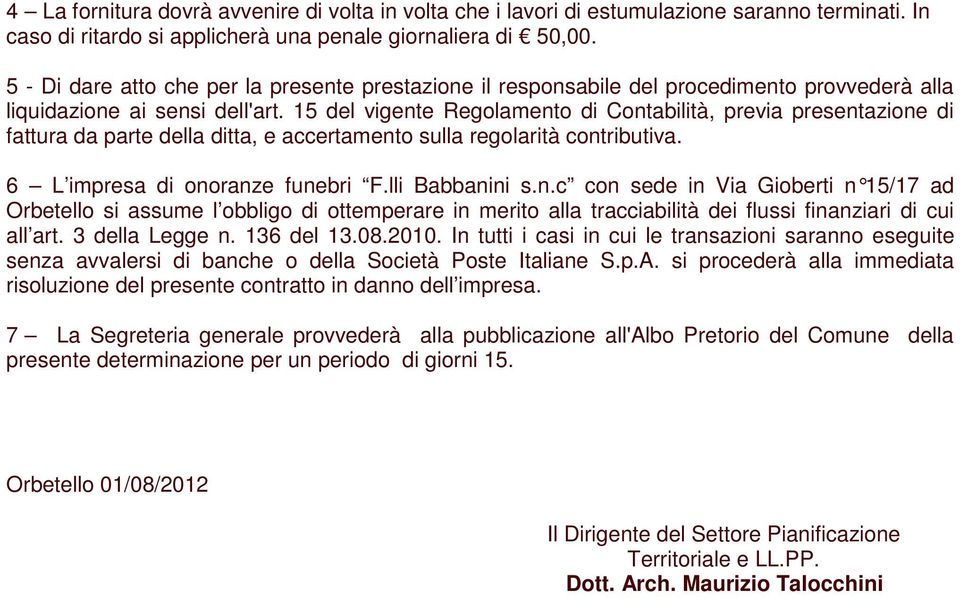 4 – La fornitura dovrà avvenire di volta in volta che i lavori di estumulazione saranno terminati. In caso di ritardo si applicherà una penale giornaliera di € 50,00.

5 - Di dare atto che per la presente prestazione il responsabile del procedimento provvederà alla liquidazione ai sensi dell'art. 15 del vigente Regolamento di Contabilità, previa presentazione di fattura da parte della ditta, e accertamento sulla regolarità contributiva.

6 – L'impresa di onoranze funebri "F.lli Babbanini s.n.c" con sede in Via Gioberti n°15/17 ad Orbetello si assume l'obbligo di ottemperare in merito alla tracciabilità dei flussi finanziari di cui all'art. 3 della Legge n. 136 del 13.08.2010. In tutti i casi in cui le transazioni saranno eseguite senza avvalersi di banche o della Società Poste Italiane S.p.A. si procederà alla immediata risoluzione del presente contratto in danno dell'impresa.

7 – La Segreteria generale provvederà alla pubblicazione all'Albo Pretorio del Comune della presente determinazione per un periodo di giorni 15.

Orbetello 01/08/2012

Il Dirigente del Settore Pianificazione Territoriale e LL.PP.
Dott. Arch. Maurizio Talocchini